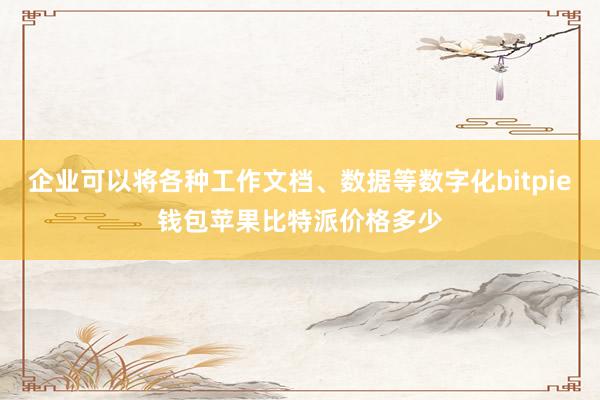 企业可以将各种工作文档、数据等数字化bitpie钱包苹果比特派价格多少